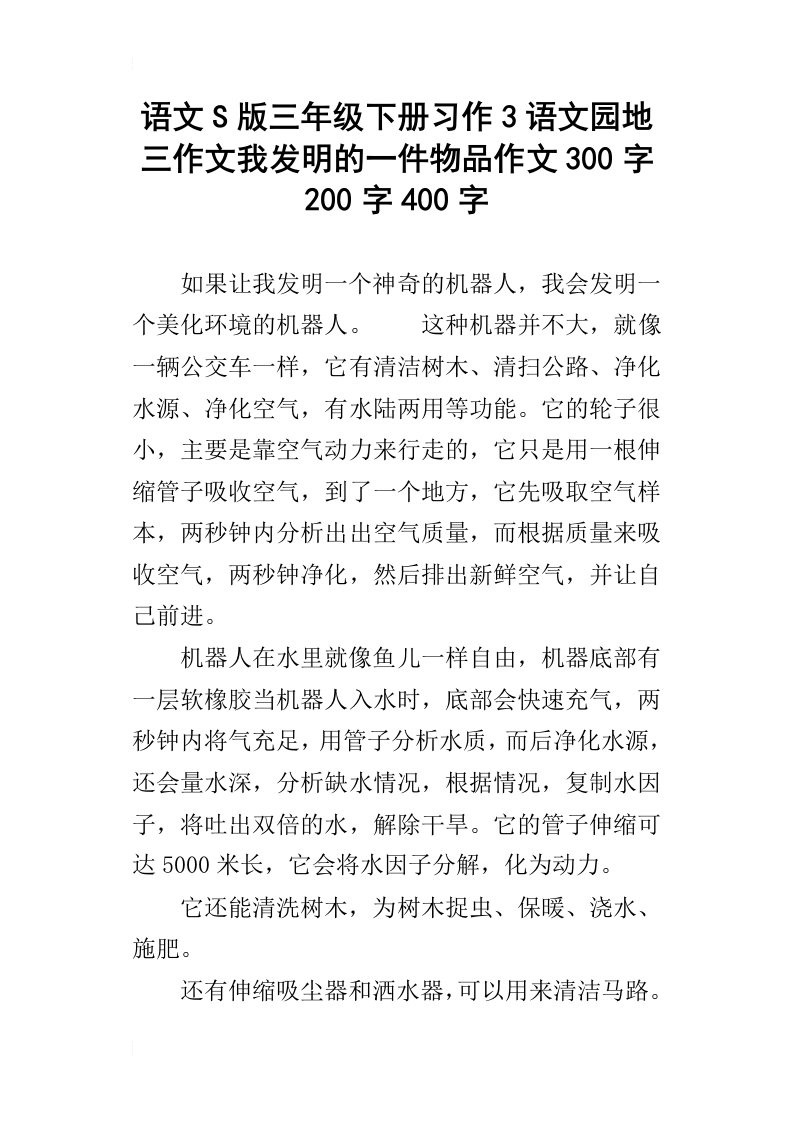 语文S版三年级下册习作3语文园地三作文我发明的一件物品作文300字200字400字

如果让我发明一个神奇的机器人，我会发明一个美化环境的机器人。　　这种机器并不大，就像一辆公交车一样，它有清洁树木、清扫公路、净化水源、净化空气，有水陆两用等功能。它的轮子很小，主要是靠空气动力来行走的，它只是用一根伸缩管子吸收空气，到了一个地方，它先吸取空气样本，两秒钟内分析出出空气质量，而根据质量来吸收空气，两秒钟净化，然后排出新鲜空气，并让自己前进。

机器人在水里就像鱼儿一样自由，机器底部有一层软橡胶当机器人入水时，底部会快速充气，两秒钟内将气充足，用管子分析水质，而后净化水源，还会量水深，分析缺水情况，根据情况，复制水因子，将吐出双倍的水，解除干旱。它的管子伸缩可达5000米长，它会将水因子分解，化为动力。

它还能清洗树木，为树木捉虫、保暖、浇水、施肥。

还有伸缩吸尘器和洒水器，可以用来清洁马路。